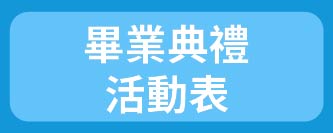 畢業典禮
活動表